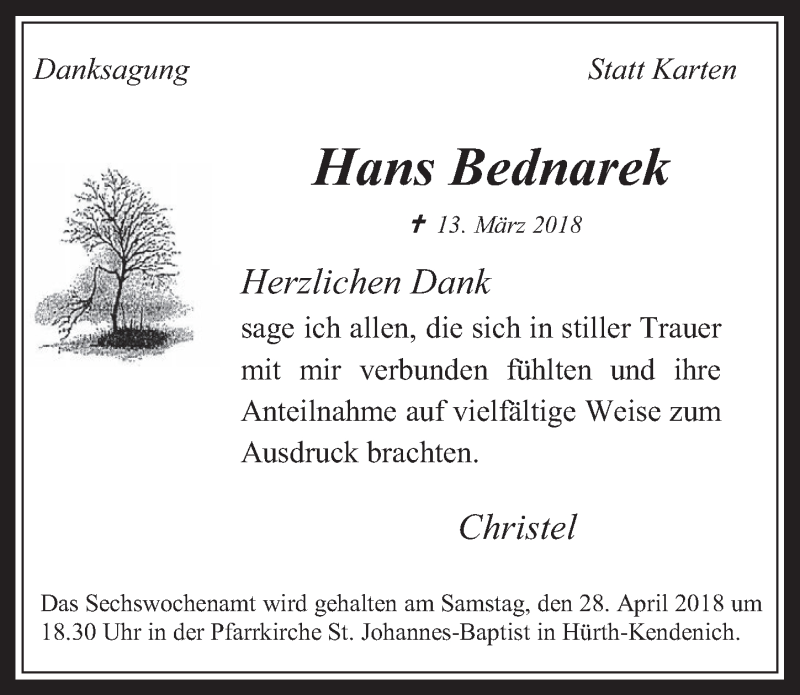 Danksagung

Statt Karten

Hans Bednarek

✝ 13. März 2018

Herzlichen Dank
sage ich allen, die sich in stiller Trauer mit mir verbunden fühlten und ihre Anteilnahme auf vielfältige Weise zum Ausdruck brachten.

Christel

Das Sechswochenamt wird gehalten am Samstag, den 28. April 2018 um 18.30 Uhr in der Pfarrkirche St. Johannes-Baptist in Hürth-Kendenich.